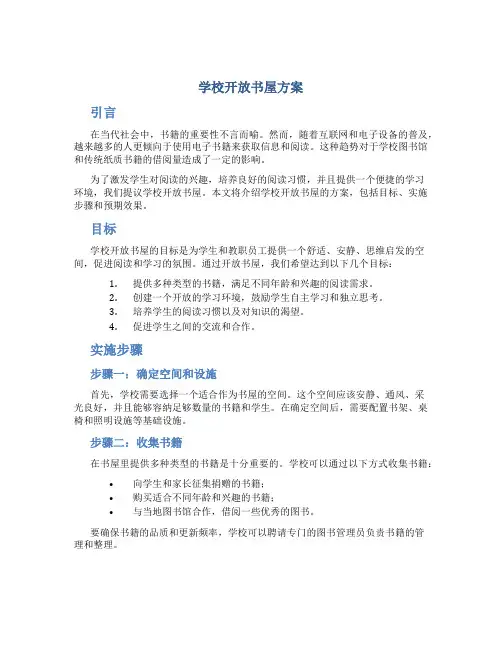 学校开放书屋方案

引言

在当代社会中，书籍的重要性不言而喻。然而，随着互联网和电子设备的普及，越来越多的人更倾向于使用电子书籍来获取信息和阅读。这种趋势对于学校图书馆和传统纸质书籍的借阅量造成了一定的影响。

为了激发学生对阅读的兴趣，培养良好的阅读习惯，并且提供一个便捷的学习环境，我们提议学校开放书屋。本文将介绍学校开放书屋的方案，包括目标、实施步骤和预期效果。

目标

学校开放书屋的目标是为学生和教职员工提供一个舒适、安静、思维启发的空间，促进阅读和学习的氛围。通过开放书屋，我们希望达到以下几个目标：

1. 提供多种类型的书籍，满足不同年龄和兴趣的阅读需求。
2. 创建一个开放的学习环境，鼓励学生自主学习和独立思考。
3. 培养学生的阅读习惯以及对知识的渴望。
4. 促进学生之间的交流和合作。

实施步骤

步骤一：确定空间和设施

首先，学校需要选择一个适合作为书屋的空间。这个空间应该安静、通风、采光良好，并且能够容纳足够数量的书籍和学生。在确定空间后，需要配置书架、桌椅和照明设施等基础设施。

步骤二：收集书籍

在书屋里提供多种类型的书籍是十分重要的。学校可以通过以下方式收集书籍：

• 向学生和家长征集捐赠的书籍；
• 购买适合不同年龄和兴趣的书籍；
• 与当地图书馆合作，借阅一些优秀的图书。

要确保书籍的品质和更新频率，学校可以聘请专门的图书管理员负责书籍的管理和整理。